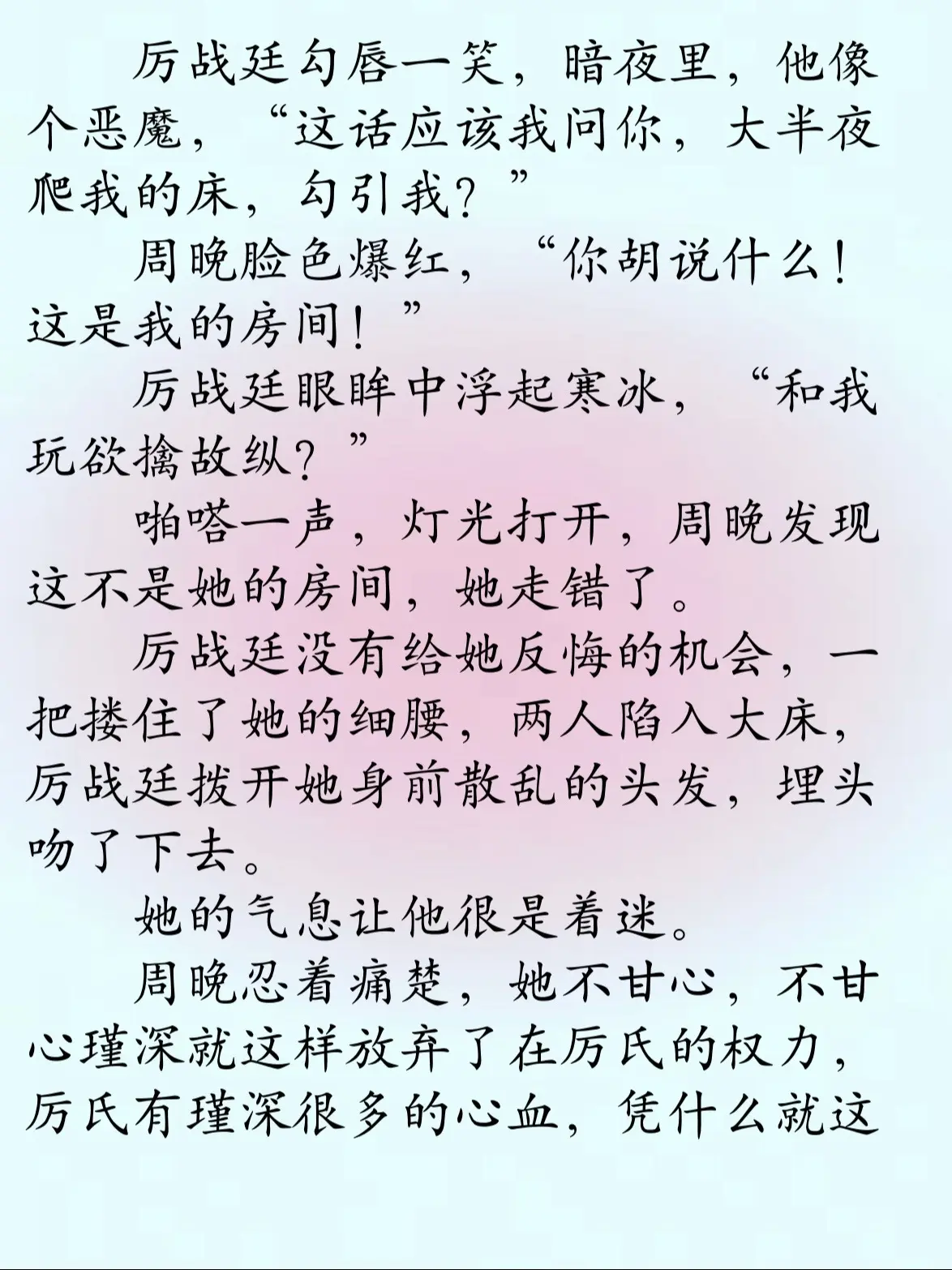 厉战廷勾唇一笑，暗夜里，他像个恶魔，“这话应该我问你，大半夜爬我的床，勾引我？”

周晚脸色爆红，“你胡说什么！这是我的房间！”

厉战廷眼眸中浮起寒冰，“和我玩欲擒故纵？”

啪嗒一声，灯光打开，周晚发现这不是她的房间，她走错了。

厉战廷没有给她反悔的机会，一把搂住了她的细腰，两人陷入大床，厉战廷拨开她身前散乱的头发，埋头吻了下去。

她的气息让他很是着迷。

周晚忍着痛楚，她不甘心，不甘心瑾深就这样放弃了在厉氏的权力，厉氏有瑾深很多的心血，凭什么就这